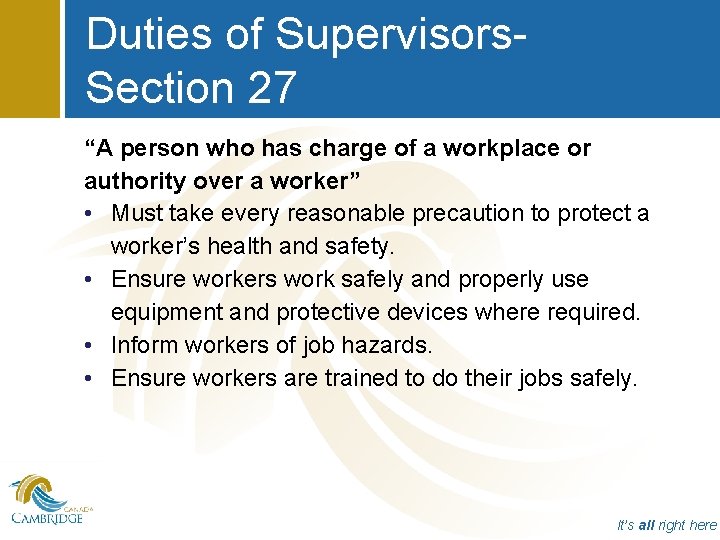 Duties of Supervisors- Section 27

“A person who has charge of a workplace or authority over a worker”

• Must take every reasonable precaution to protect a worker’s health and safety.
• Ensure workers work safely and properly use equipment and protective devices where required.
• Inform workers of job hazards.
• Ensure workers are trained to do their jobs safely.

CANADA
CAMBRIDGE

It’s all right here